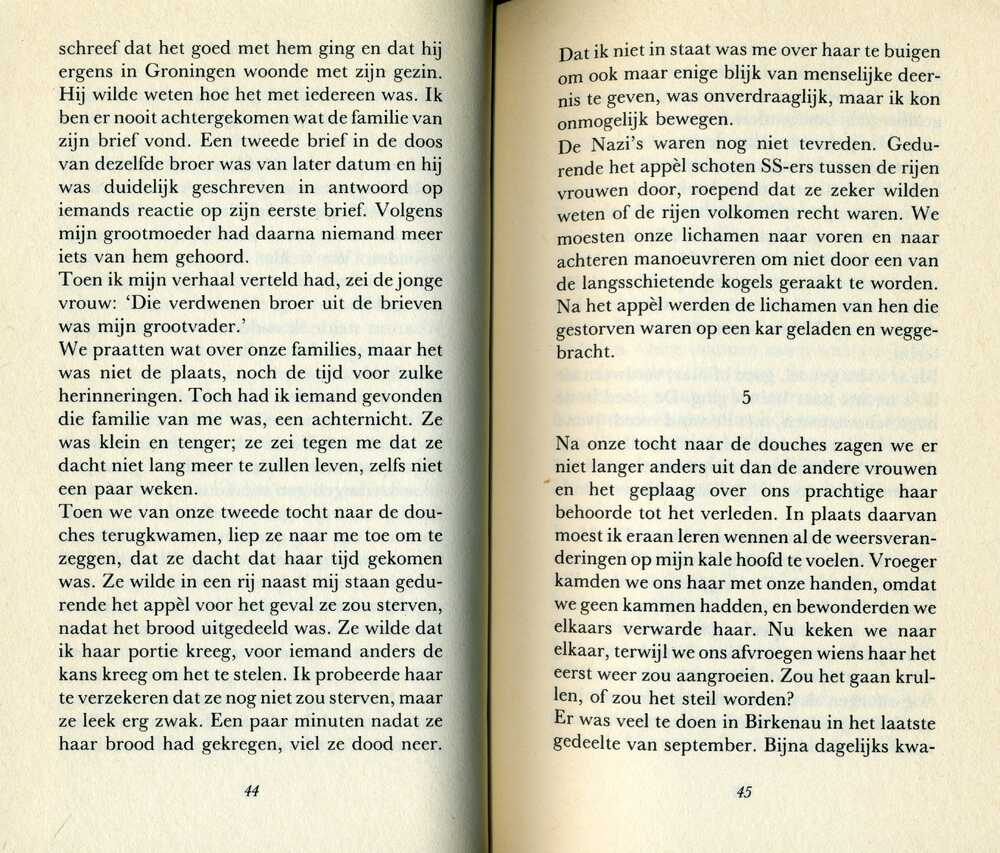 schreef dat het goed met hem ging en dat hij ergens in Groningen woonde met zijn gezin. Hij wilde weten hoe het met iedereen was. Ik ben er nooit achtergekomen wat de familie van zijn brief vond. Een tweede brief in de doos van dezelfde broer was van later datum en hij was duidelijk geschreven in antwoord op iemands reactie op zijn eerste brief. Volgens mijn grootmoeder had daarna niemand meer iets van hem gehoord.
Toen ik mijn verhaal verteld had, zei de jonge vrouw: 'Die verdwenen broer uit de brieven was mijn grootvader.'
We praatten wat over onze families, maar het was niet de plaats, noch de tijd voor zulke herinneringen. Toch had ik iemand gevonden die familie van me was, een achternicht. Ze was klein en tenger; ze zei tegen me dat ze dacht niet lang meer te zullen leven, zelfs niet een paar weken.
Toen we van onze tweede tocht naar de douches terugkwamen, liep ze naar me toe om te zeggen, dat ze dacht dat haar tijd gekomen was. Ze wilde in een rij naast mij staan gedurende het appèl voor het geval ze zou sterven, nadat het brood uitgedeeld was. Ze wilde dat ik haar portie kreeg, voor iemand anders de kans kreeg om het te stelen. Ik probeerde haar te verzekeren dat ze nog niet zou sterven, maar ze leek erg zwak. Een paar minuten nadat ze haar brood had gekregen, viel ze dood neer.

44

Dat ik niet in staat was me over haar te buigen om ook maar enige blijk van menselijke deernis te geven, was onverdraaglijk, maar ik kon onmogelijk bewegen.
De Nazi's waren nog niet tevreden. Gedurende het appèl schoten SS-ers tussen de rijen vrouwen door, roepend dat ze zeker wilden weten of de rijen volkomen recht waren. We moesten onze lichamen naar voren en naar achteren manoeuvreren om niet door een van de langsschietende kogels geraakt te worden. Na het appèl werden de lichamen van hen die gestorven waren op een kar geladen en weggebracht.

5

Na onze tocht naar de douches zagen we er niet langer anders uit dan de andere vrouwen en het geplaag over ons prachtige haar behoorde tot het verleden. In plaats daarvan moest ik eraan leren wennen al de weersveranderingen op mijn kale hoofd te voelen. Vroeger kamden we ons haar met onze handen, omdat we geen kammen hadden, en bewonderden we elkaars verwarde haar. Nu keken we naar elkaar, terwijl we ons afvroegen wiens haar het eerst weer zou aangroeien. Zou het gaan krullen, of zou het steil worden?
Er was veel te doen in Birkenau in het laatste gedeelte van september. Bijna dagelijks kwa-

45